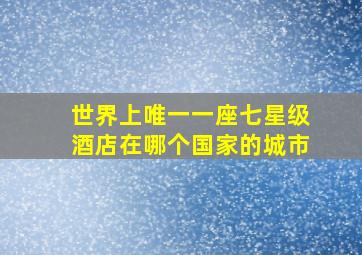 世界上唯一一座七星级酒店在哪个国家的城市